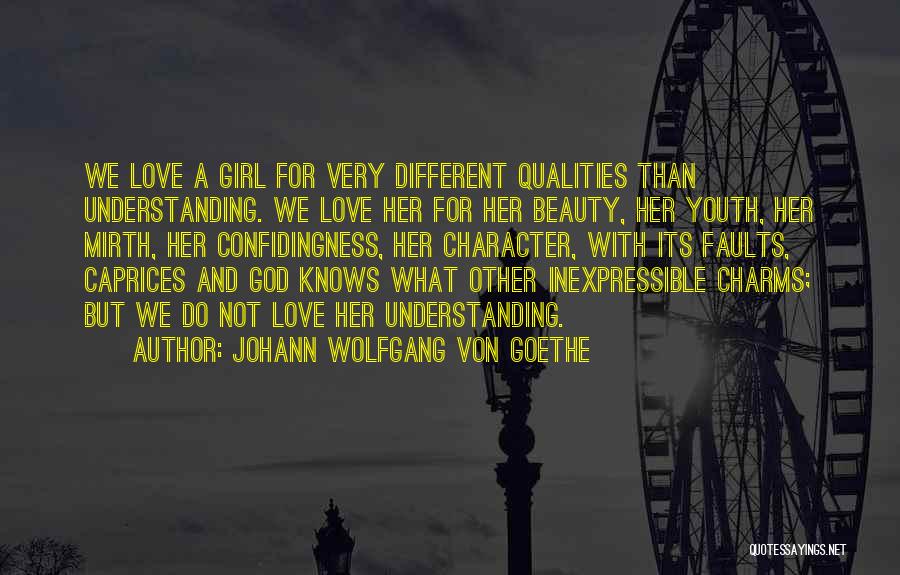 WE LOVE A GIRL FOR VERY DIFFERENT QUALITIES THAN UNDERSTANDING. WE LOVE HER FOR HER BEAUTY, HER YOUTH, HER MIRTH, HER CONFIDINGNESS, HER CHARACTER, WITH ITS FAULTS, CAPRICES AND GOD KNOWS WHAT OTHER INEXPRESSIBLE CHARMS; BUT WE DO NOT LOVE HER UNDERSTANDING.

AUTHOR: JOHANN WOLFGANG VON GOETHE

QUOTESSAYINGS.NET